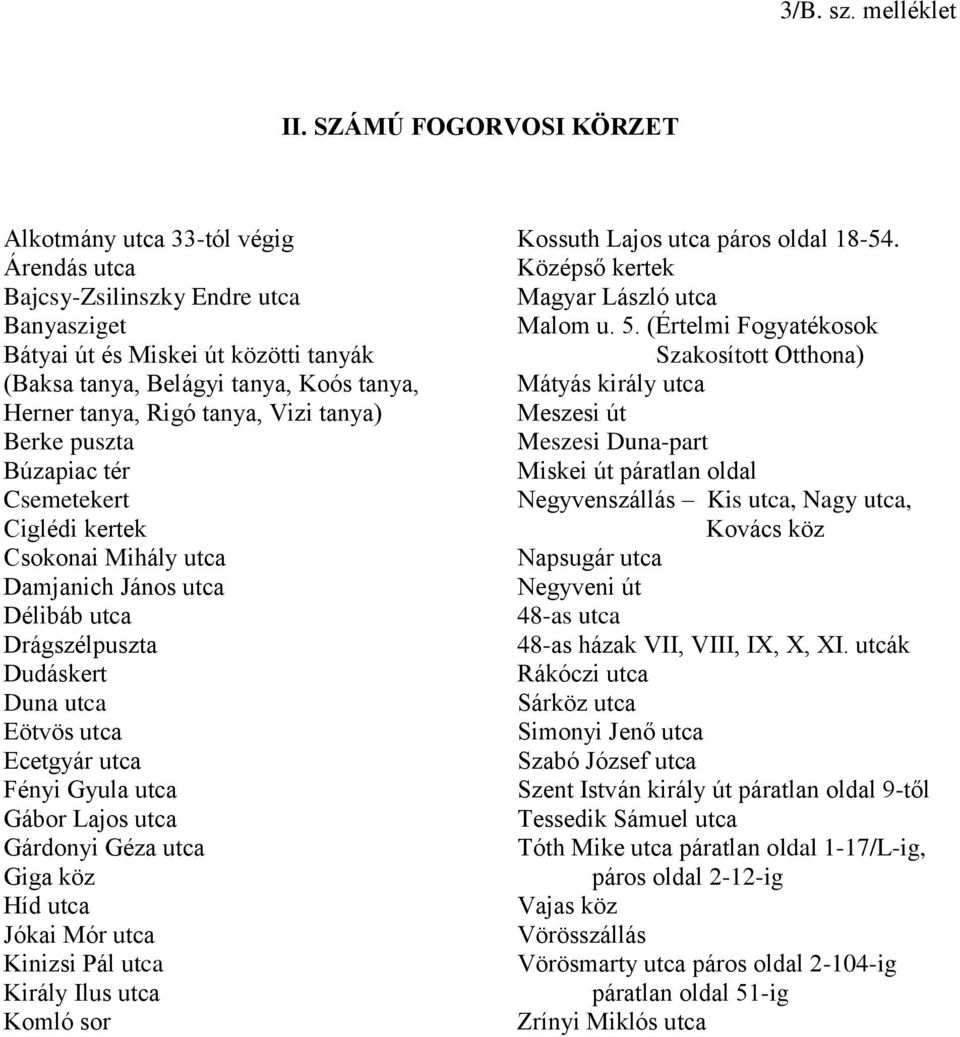 3/B. sz. melléklet

II. SZÁMÚ FOGORVOSI KÖRZET

Alkotmány utca 33-tól végig
Árendás utca
Bajcsy-Zsilinszky Endre utca
Banyasziget
Bátyai út és Miskei út közötti tanyák (Baksa tanya, Belágyi tanya, Koós tanya, Herner tanya, Rigó tanya, Vizi tanya)
Berke puszta
Búzapiac tér
Csemetekert
Ciglédi kertek
Csokonai Mihály utca
Damjanich János utca
Délibáb utca
Drágszélpuszta
Dudáskert
Duna utca
Eötvös utca
Ecetgyár utca
Fényi Gyula utca
Gábor Lajos utca
Gárdonyi Géza utca
Giga köz
Híd utca
Jókai Mór utca
Kinizsi Pál utca
Király Ilus utca
Komló sor

Kossuth Lajos utca páros oldal 18-54.
Középső kertek
Magyar László utca
Malom u. 5. (Értelmi Fogyatékosok Szakosított Otthona)
Mátyás király utca
Meszesi út
Meszesi Duna-part
Miskei út páratlan oldal
Negyvenszállás – Kis utca, Nagy utca, Kovács köz
Napsugár utca
Negyveni út
48-as utca
48-as házak VII, VIII, IX, X, XI. utcák
Rákóczi utca
Sárköz utca
Simonyi Jenő utca
Szabó József utca
Szent István király út páratlan oldal 9-től
Tessedik Sámuel utca
Tóth Mike utca páratlan oldal 1-17/L-ig, páros oldal 2-12-ig
Vajas köz
Vörösszállás
Vörösmarty utca páros oldal 2-104-ig páratlan oldal 51-ig
Zrínyi Miklós utca